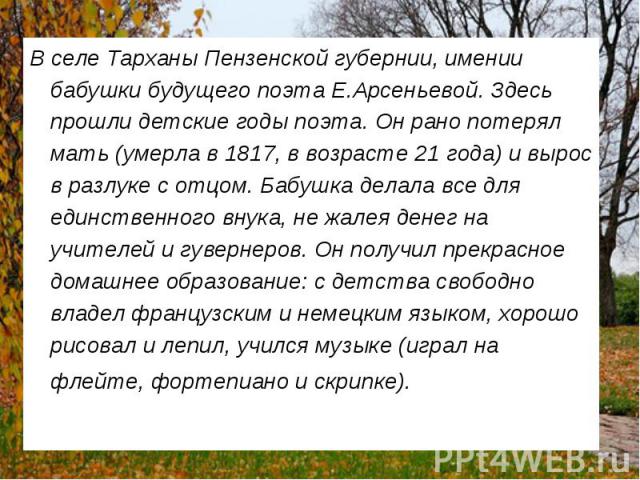 В селе Тарханы Пензенской губернии, имении бабушки будущего поэта Е.Арсеньевой. Здесь прошли детские годы поэта. Он рано потерял мать (умерла в 1817, в возрасте 21 года) и вырос в разлуке с отцом. Бабушка делала все для единственного внука, не жалея денег на учителей и гувернеров. Он получил прекрасное домашнее образование: с детства свободно владел французским и немецким языком, хорошо рисовал и лепил, учился музыке (играл на флейте, фортепиано и скрипке).

PPt4WEB.ru